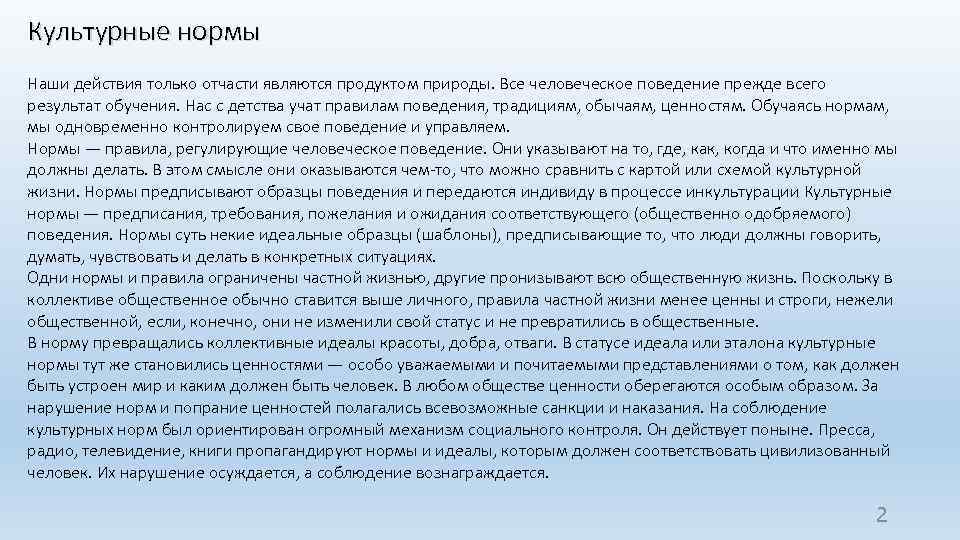 Культурные нормы

Наши действия только отчасти являются продуктом природы. Все человеческое поведение прежде всего результат обучения. Нас с детства учат правилам поведения, традициям, обычаям, ценностям. Обучаясь нормам, мы одновременно контролируем свое поведение и управляем.

Нормы — правила, регулирующие человеческое поведение. Они указывают на то, где, как, когда и что именно мы должны делать. В этом смысле они оказываются чем-то, что можно сравнить с картой или схемой культурной жизни. Нормы предписывают образцы поведения и передаются индивиду в процессе инкультурации Культурные нормы — предписания, требования, пожелания и ожидания соответствующего (общественно одобряемого) поведения. Нормы суть некие идеальные образцы (шаблоны), предписывающие то, что люди должны говорить, думать, чувствовать и делать в конкретных ситуациях.

Одни нормы и правила ограничены частной жизнью, другие пронизывают всю общественную жизнь. Поскольку в коллективе общественное обычно ставится выше личного, правила частной жизни менее ценны и строги, нежели общественной, если, конечно, они не изменили свой статус и не превратились в общественные.

В норму превращались коллективные идеалы красоты, добра, отваги. В статусе идеала или эталона культурные нормы тут же становились ценностями — особо уважаемыми и почитаемыми представлениями о том, как должен быть устроен мир и каким должен быть человек. В любом обществе ценности оберегаются особым образом. За нарушение норм и попрание ценностей полагались всевозможные санкции и наказания. На соблюдение культурных норм был ориентирован огромный механизм социального контроля. Он действует поныне. Пресса, радио, телевидение, книги пропагандируют нормы и идеалы, которым должен соответствовать цивилизованный человек. Их нарушение осуждается, а соблюдение вознаграждается.

2